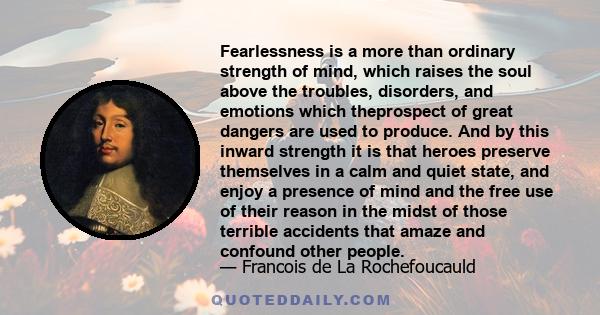 Fearlessness is a more than ordinary strength of mind, which raises the soul above the troubles, disorders, and emotions which theprospect of great dangers are used to produce. And by this inward strength it is that heroes preserve themselves in a calm and quiet state, and enjoy a presence of mind and the free use of their reason in the midst of those terrible accidents that amaze and confound other people.

— Francois de La Rochefoucauld

QUOTEDDAILY.COM